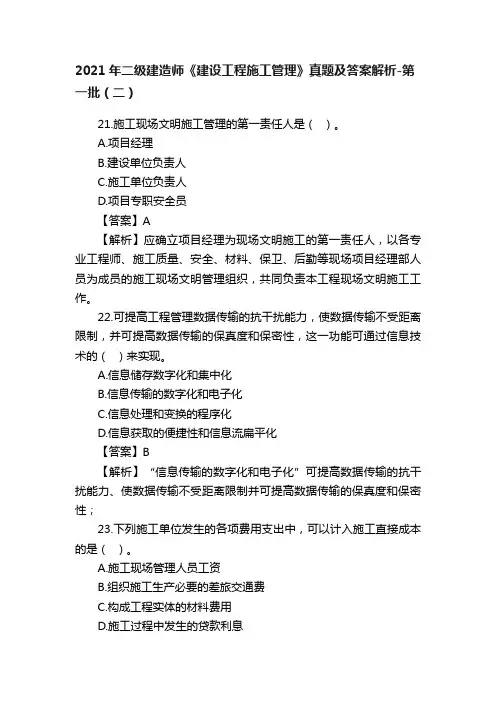 2021 年二级建造师《建设工程施工管理》真题及答案解析-第一批（二）

21.施工现场文明施工管理的第一责任人是（　）。
A.项目经理
B.建设单位负责人
C.施工单位负责人
D.项目专职安全员
【答案】A
【解析】应确立项目经理为现场文明施工的第一责任人，以各专业工程师、施工质量、安全、材料、保卫、后勤等现场项目经理部人员为成员的施工现场文明管理组织，共同负责本工程现场文明施工工作。

22.可提高工程管理数据传输的抗干扰能力，使数据传输不受距离限制，并可提高数据传输的保真度和保密性，这一功能可通过信息技术的（　）来实现。
A.信息储存数字化和集中化
B.信息传输的数字化和电子化
C.信息处理和变换的程序化
D.信息获取的便捷性和信息流扁平化
【答案】B
【解析】“信息传输的数字化和电子化”可提高数据传输的抗干扰能力、使数据传输不受距离限制并可提高数据传输的保真度和保密性；

23.下列施工单位发生的各项费用支出中，可以计入施工直接成本的是（　）。
A.施工现场管理人员工资
B.组织施工生产必要的差旅交通费
C.构成工程实体的材料费用
D.施工过程中发生的贷款利息